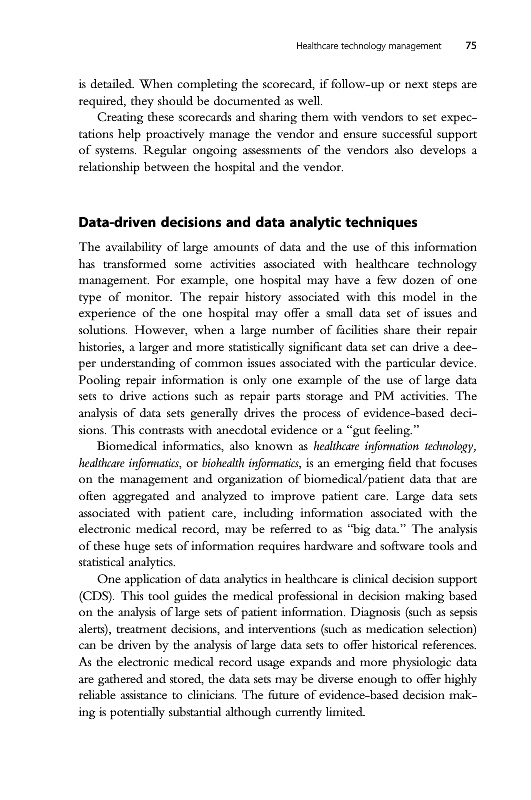 Healthcare technology management 75

is detailed. When completing the scorecard, if follow-up or next steps are required, they should be documented as well.

Creating these scorecards and sharing them with vendors to set expectations help proactively manage the vendor and ensure successful support of systems. Regular ongoing assessments of the vendors also develops a relationship between the hospital and the vendor.

Data-driven decisions and data analytic techniques

The availability of large amounts of data and the use of this information has transformed some activities associated with healthcare technology management. For example, one hospital may have a few dozen of one type of monitor. The repair history associated with this model in the experience of the one hospital may offer a small data set of issues and solutions. However, when a large number of facilities share their repair histories, a larger and more statistically significant data set can drive a deeper understanding of common issues associated with the particular device. Pooling repair information is only one example of the use of large data sets to drive actions such as repair parts storage and PM activities. The analysis of data sets generally drives the process of evidence-based decisions. This contrasts with anecdotal evidence or a "gut feeling."

Biomedical informatics, also known as healthcare information technology, healthcare informatics, or biohealth informatics, is an emerging field that focuses on the management and organization of biomedical/patient data that are often aggregated and analyzed to improve patient care. Large data sets associated with patient care, including information associated with the electronic medical record, may be referred to as "big data." The analysis of these huge sets of information requires hardware and software tools and statistical analytics.

One application of data analytics in healthcare is clinical decision support (CDS). This tool guides the medical professional in decision making based on the analysis of large sets of patient information. Diagnosis (such as sepsis alerts), treatment decisions, and interventions (such as medication selection) can be driven by the analysis of large data sets to offer historical references. As the electronic medical record usage expands and more physiologic data are gathered and stored, the data sets may be diverse enough to offer highly reliable assistance to clinicians. The future of evidence-based decision making is potentially substantial although currently limited.